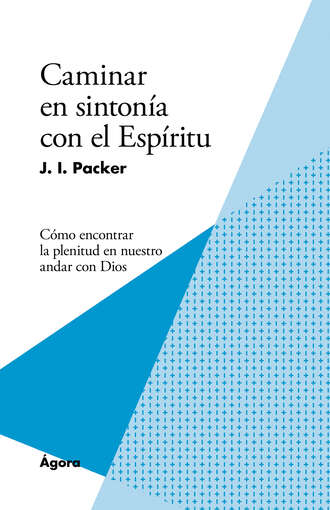 Caminar en sintonía con el Espíritu

J. I. Packer

Cómo encontrar la plenitud en nuestro andar con Dios

Ágora